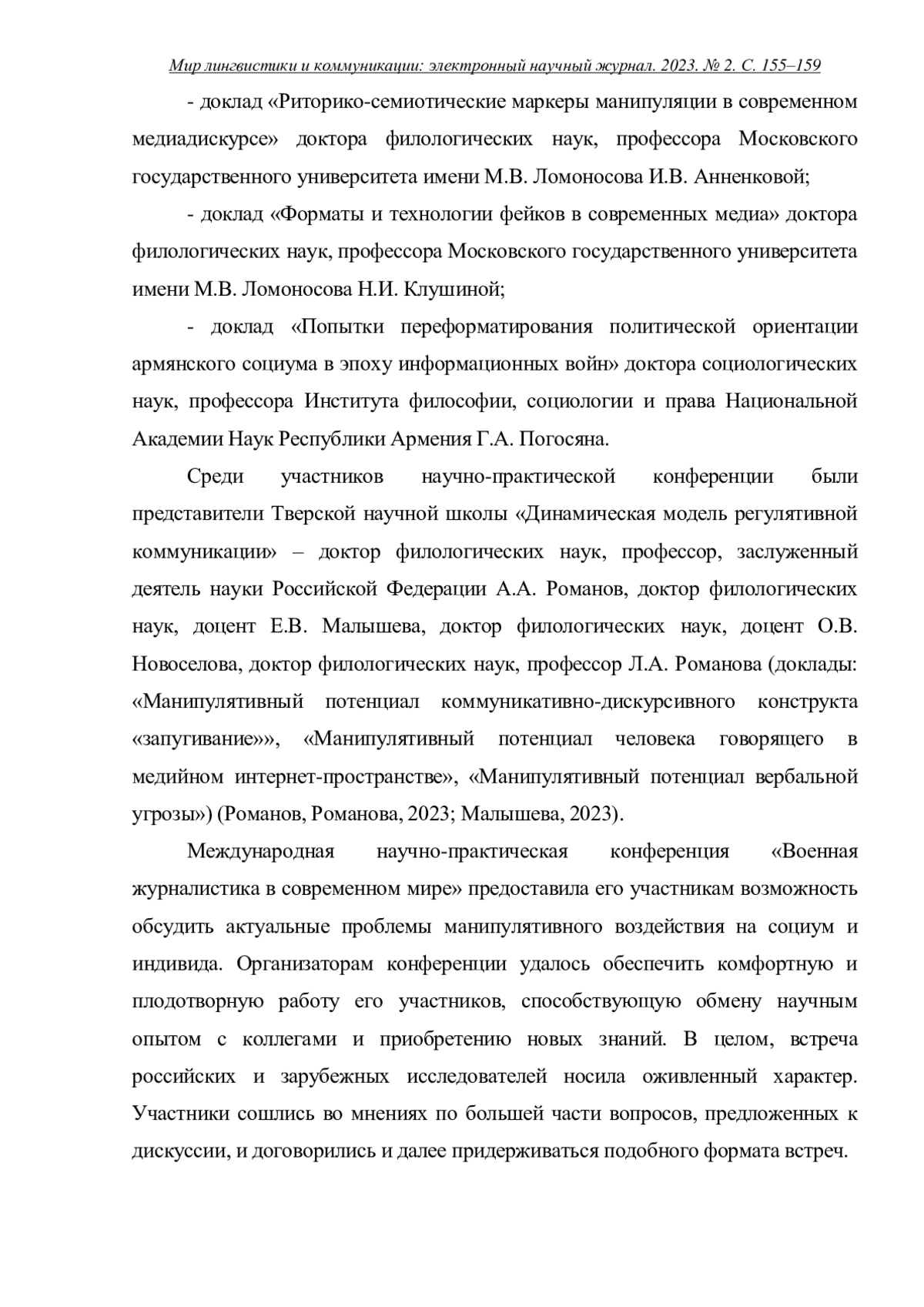 Мир лингвистики и коммуникации: электронный научный журнал. 2023. № 2. С. 155–159

- доклад «Риторико-семиотические маркеры манипуляции в современном медиадискурсе» доктора филологических наук, профессора Московского государственного университета имени М.В. Ломоносова И.В. Анненковой;

- доклад «Форматы и технологии фейков в современных медиа» доктора филологических наук, профессора Московского государственного университета имени М.В. Ломоносова Н.И. Клушиной;

- доклад «Попытки переформатирования политической ориентации армянского социума в эпоху информационных войн» доктора социологических наук, профессора Института философии, социологии и права Национальной Академии Наук Республики Армения Г.А. Погосяна.

Среди участников научно-практической конференции были представители Тверской научной школы «Динамическая модель регулятивной коммуникации» – доктор филологических наук, профессор, заслуженный деятель науки Российской Федерации А.А. Романов, доктор филологических наук, доцент Е.В. Малышева, доктор филологических наук, доцент О.В. Новоселова, доктор филологических наук, профессор Л.А. Романова (доклады: «Манипулятивный потенциал коммуникативно-дискурсивного конструкта «запугивание»», «Манипулятивный потенциал человека говорящего в медийном интернет-пространстве», «Манипулятивный потенциал вербальной угрозы») (Романов, Романова, 2023; Малышева, 2023).

Международная научно-практическая конференция «Военная журналистика в современном мире» предоставила его участникам возможность обсудить актуальные проблемы манипулятивного воздействия на социум и индивида. Организаторам конференции удалось обеспечить комфортную и плодотворную работу его участников, способствующую обмену научным опытом с коллегами и приобретению новых знаний. В целом, встреча российских и зарубежных исследователей носила оживленный характер. Участники сошлись во мнениях по большей части вопросов, предложенных к дискуссии, и договорились и далее придерживаться подобного формата встреч.